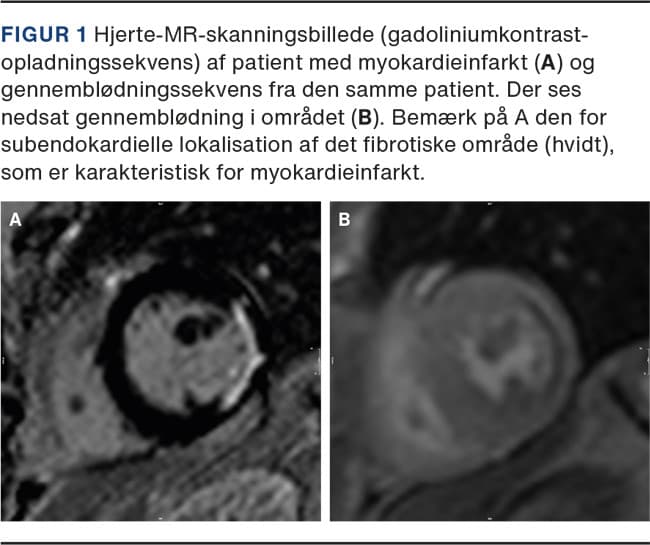 FIGUR 1 Hjerte-MR-skanningsbillede (gadoliniumkontrastopladningssekvens) af patient med myokardieinfarkt (A) og gennemblødningssekvens fra den samme patient. Der ses nedsat gennemblødning i området (B). Bemærk på A den for subendokardielle lokalisation af det fibrotiske område (hvidt), som er karakteristisk for myokardieinfarkt.

A

B